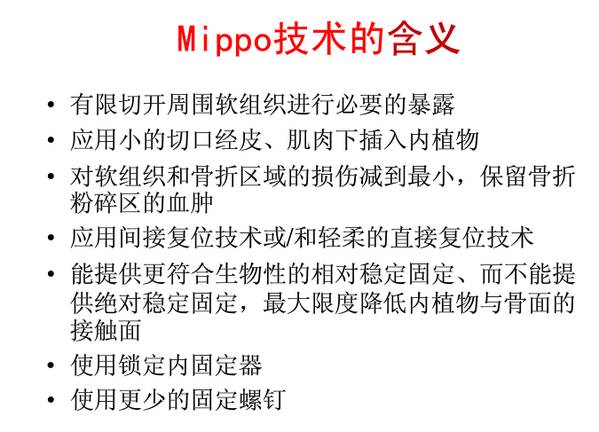 Mippo技术的含义

• 有限切开周围软组织进行必要的暴露
• 应用小的切口经皮、肌肉下插入内植物
• 对软组织和骨折区域的损伤减到最小，保留骨折粉碎区的血肿
• 应用间接复位技术或/和轻柔的直接复位技术
• 能提供更符合生物性的相对稳定固定、而不能提供绝对稳定固定，最大限度降低内植物与骨面的接触面
• 使用锁定内固定器
• 使用更少的固定螺钉